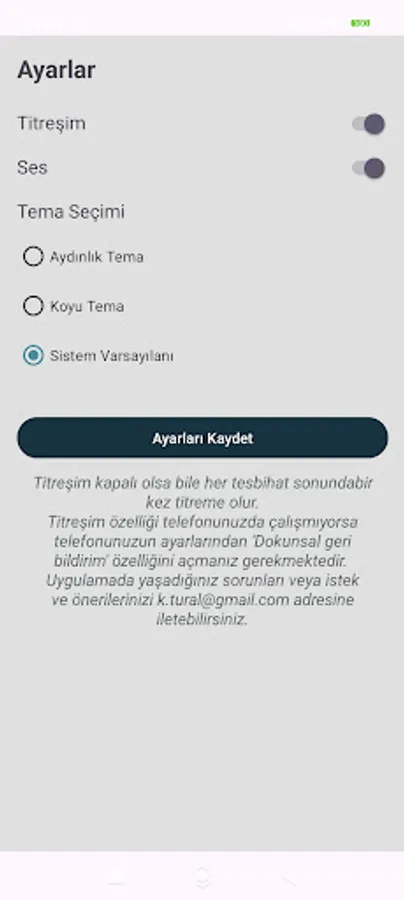 Ayarlar

Titreşim

Ses

Tema Seçimi

Aydınlık Tema

Koyu Tema

Sistem Varsayılanı

Ayarları Kaydet

Titreşim kapalı olsa bile her tesbihat sonundabir kez titreme olur.
Titreşim özelliği telefonunuzda çalışmıyorsa telefonunuzun ayarlarından 'Dokunsal geri bildirim' özelliğini açmanız gerekmektedir.
Uygulamada yaşadığınız sorunları veya istek ve önerilerinizi k.tural@gmail.com adresine iletebilirsiniz.